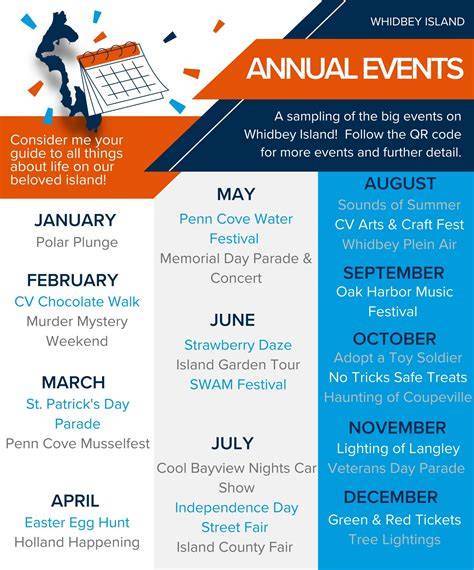 WHIDBEY ISLAND

ANNUAL EVENTS

A sampling of the big events on Whidbey Island! Follow the QR code for more events and further detail.

Consider me your guide to all things about life on our beloved island!

JANUARY
Polar Plunge

FEBRUARY
CV Chocolate Walk
Murder Mystery Weekend

MARCH
St. Patrick's Day Parade
Penn Cove Musselfest

APRIL
Easter Egg Hunt
Holland Happening

MAY
Penn Cove Water Festival
Memorial Day Parade & Concert

JUNE
Strawberry Daze
Island Garden Tour
SWAM Festival

JULY
Cool Bayview Nights Car Show
Independence Day Street Fair
Island County Fair

AUGUST
Sounds of Summer
CV Arts & Craft Fest
Whidbey Plein Air

SEPTEMBER
Oak Harbor Music Festival

OCTOBER
Adopt a Toy Soldier
No Tricks Safe Treats
Haunting of Coupeville

NOVEMBER
Lighting of Langley
Veterans Day Parade

DECEMBER
Green & Red Tickets
Tree Lightings